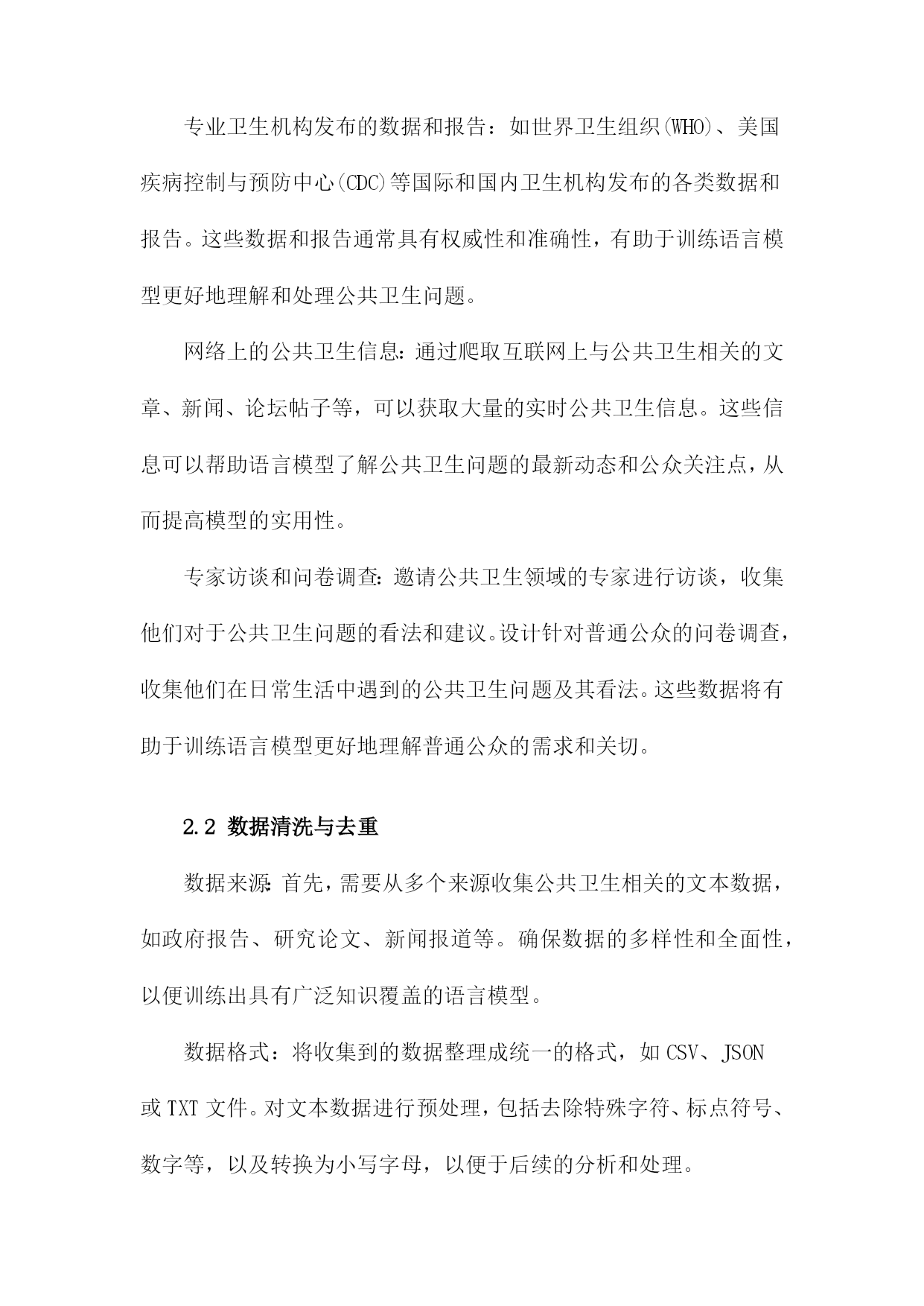 专业卫生机构发布的数据和报告：如世界卫生组织(WHO)、美国疾病控制与预防中心(CDC)等国际和国内卫生机构发布的各类数据和报告。这些数据和报告通常具有权威性和准确性，有助于训练语言模型更好地理解和处理公共卫生问题。

网络上的公共卫生信息：通过爬取互联网上与公共卫生相关的文章、新闻、论坛帖子等，可以获取大量的实时公共卫生信息。这些信息可以帮助语言模型了解公共卫生问题的最新动态和公众关注点，从而提高模型的实用性。

专家访谈和问卷调查：邀请公共卫生领域的专家进行访谈，收集他们对于公共卫生问题的看法和建议。设计针对普通公众的问卷调查，收集他们在日常生活中遇到的公共卫生问题及其看法。这些数据将有助于训练语言模型更好地理解普通公众的需求和关切。

2.2 数据清洗与去重

数据来源：首先，需要从多个来源收集公共卫生相关的文本数据，如政府报告、研究论文、新闻报道等。确保数据的多样性和全面性，以便训练出具有广泛知识覆盖的语言模型。

数据格式：将收集到的数据整理成统一的格式，如CSV、JSON或TXT文件。对文本数据进行预处理，包括去除特殊字符、标点符号、数字等，以及转换为小写字母，以便于后续的分析和处理。